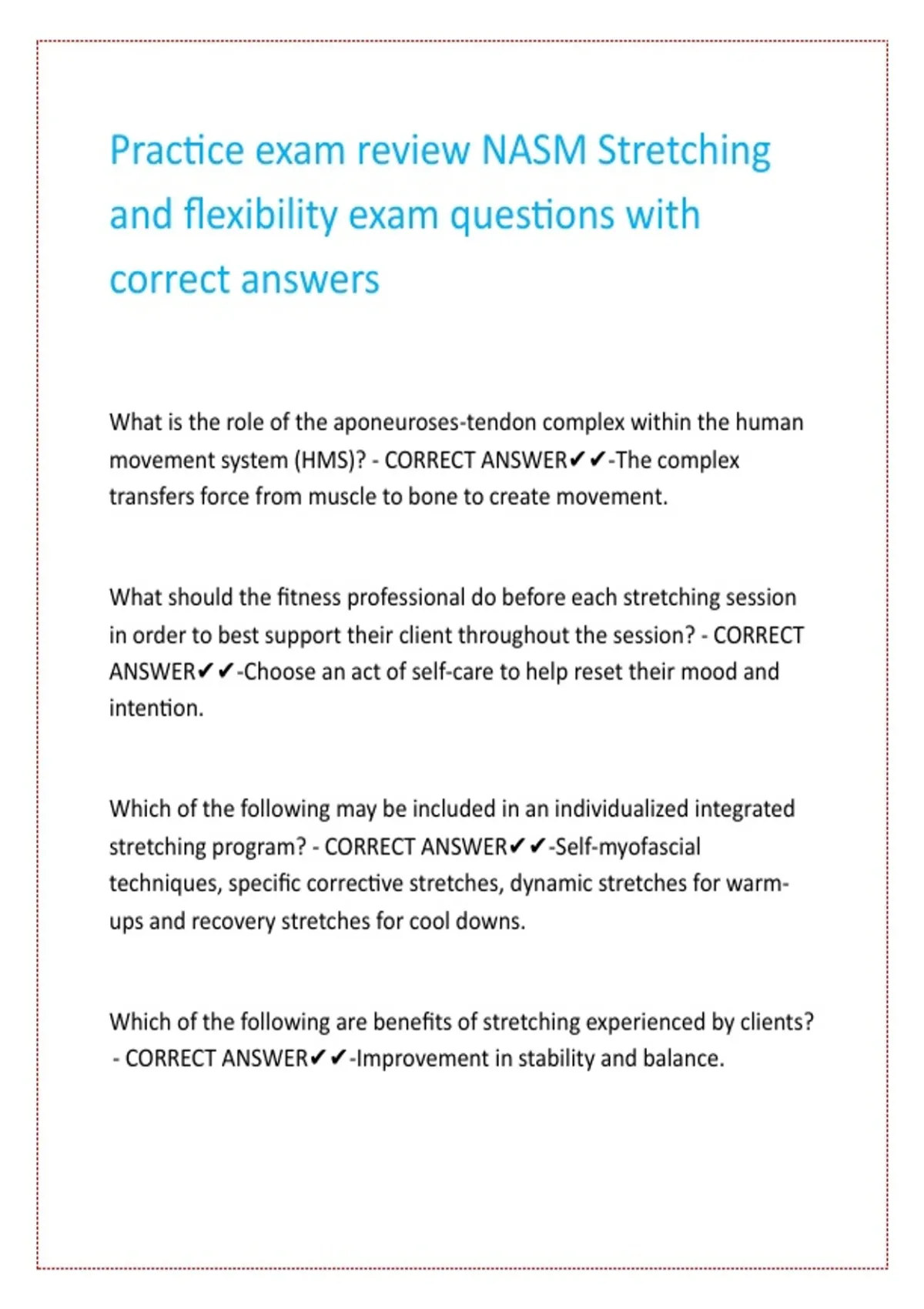 Practice exam review NASM Stretching and flexibility exam questions with correct answers

What is the role of the aponeuroses-tendon complex within the human movement system (HMS)? - CORRECT ANSWER✔✔-The complex transfers force from muscle to bone to create movement.

What should the fitness professional do before each stretching session in order to best support their client throughout the session? - CORRECT ANSWER✔✔-Choose an act of self-care to help reset their mood and intention.

Which of the following may be included in an individualized integrated stretching program? - CORRECT ANSWER✔✔-Self-myofascial techniques, specific corrective stretches, dynamic stretches for warm-ups and recovery stretches for cool downs.

Which of the following are benefits of stretching experienced by clients? - CORRECT ANSWER✔✔-Improvement in stability and balance.